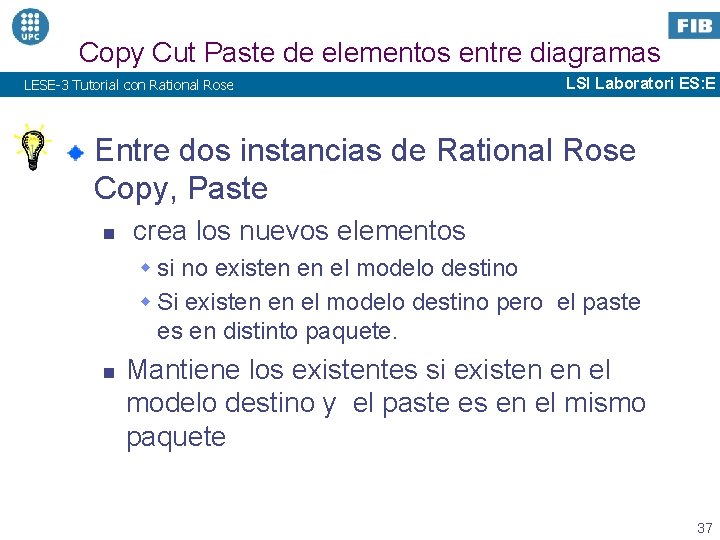 UPC

FIB

Copy Cut Paste de elementos entre diagramas

LESE-3 Tutorial con Rational Rose

LSI Laboratori ES:E

• Entre dos instancias de Rational Rose Copy, Paste

• crea los nuevos elementos

• si no existen en el modelo destino

• Si existen en el modelo destino pero el paste es en distinto paquete.

• Mantiene los existentes si existen en el modelo destino y el paste es en el mismo paquete

37